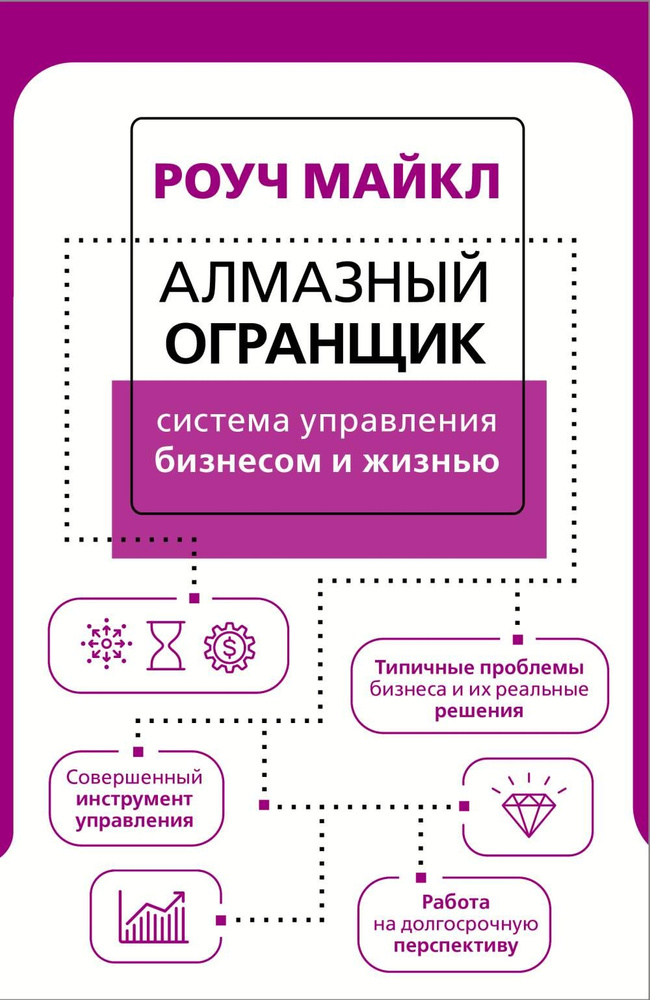 РОУЧ МАЙКЛ

АЛМАЗНЫЙ ОГРАНЩИК

система управления бизнесом и жизнью

Типичные проблемы бизнеса и их реальные решения

Совершенный инструмент управления

Работа на долгосрочную перспективу